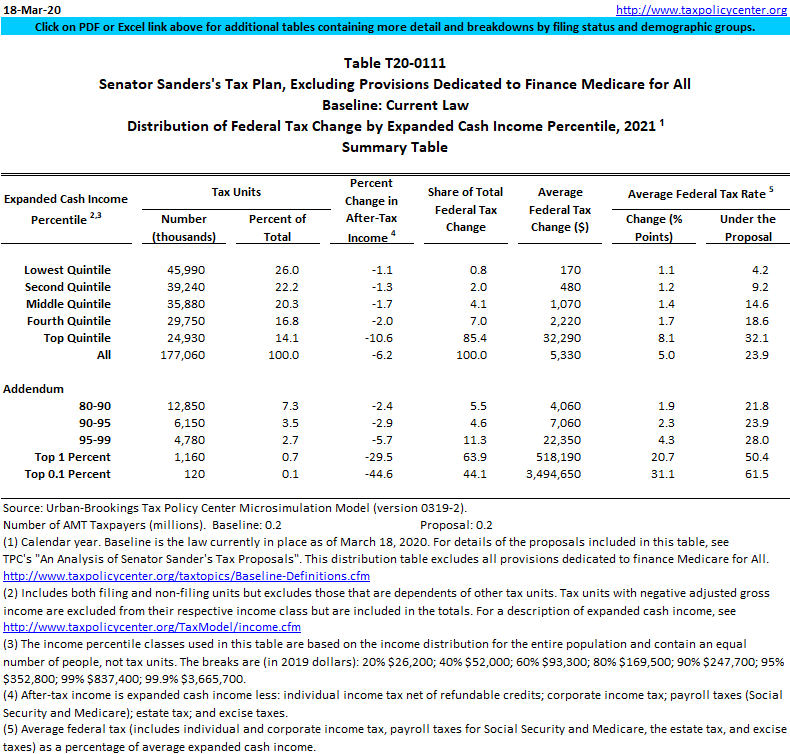 18-Mar-20 http://www.taxpolicycenter.org
Click on PDF or Excel link above for additional tables containing more detail and breakdowns by filing status and demographic groups.

Table T20-0111
Senator Sanders's Tax Plan, Excluding Provisions Dedicated to Finance Medicare for All
Baseline: Current Law
Distribution of Federal Tax Change by Expanded Cash Income Percentile, 2021 $^1$
Summary Table

| Expanded Cash Income Percentile $^{2,3}$ | Tax Units: Number (thousands) | Tax Units: Percent of Total | Percent Change in After-Tax Income $^4$ | Share of Total Federal Tax Change | Average Federal Tax Change ($) | Average Federal Tax Rate $^5$: Change (% Points) | Average Federal Tax Rate $^5$: Under the Proposal |
|---|---|---|---|---|---|---|---|
| Lowest Quintile | 45,990 | 26.0 | -1.1 | 0.8 | 170 | 1.1 | 4.2 |
| Second Quintile | 39,240 | 22.2 | -1.3 | 2.0 | 480 | 1.2 | 9.2 |
| Middle Quintile | 35,880 | 20.3 | -1.7 | 4.1 | 1,070 | 1.4 | 14.6 |
| Fourth Quintile | 29,750 | 16.8 | -2.0 | 7.0 | 2,220 | 1.7 | 18.6 |
| Top Quintile | 24,930 | 14.1 | -10.6 | 85.4 | 32,290 | 8.1 | 32.1 |
| All | 177,060 | 100.0 | -6.2 | 100.0 | 5,330 | 5.0 | 23.9 |
| Addendum | | | | | | | |
| 80-90 | 12,850 | 7.3 | -2.4 | 5.5 | 4,060 | 1.9 | 21.8 |
| 90-95 | 6,150 | 3.5 | -2.9 | 4.6 | 7,060 | 2.3 | 23.9 |
| 95-99 | 4,780 | 2.7 | -5.7 | 11.3 | 22,350 | 4.3 | 28.0 |
| Top 1 Percent | 1,160 | 0.7 | -29.5 | 63.9 | 518,190 | 20.7 | 50.4 |
| Top 0.1 Percent | 120 | 0.1 | -44.6 | 44.1 | 3,494,650 | 31.1 | 61.5 |

Source: Urban-Brookings Tax Policy Center Microsimulation Model (version 0319-2).
Number of AMT Taxpayers (millions). Baseline: 0.2 Proposal: 0.2
(1) Calendar year. Baseline is the law currently in place as of March 18, 2020. For details of the proposals included in this table, see TPC's "An Analysis of Senator Sander's Tax Proposals". This distribution table excludes all provisions dedicated to finance Medicare for All.
http://www.taxpolicycenter.org/taxtopics/Baseline-Definitions.cfm
(2) Includes both filing and non-filing units but excludes those that are dependents of other tax units. Tax units with negative adjusted gross income are excluded from their respective income class but are included in the totals. For a description of expanded cash income, see http://www.taxpolicycenter.org/TaxModel/income.cfm
(3) The income percentile classes used in this table are based on the income distribution for the entire population and contain an equal number of people, not tax units. The breaks are (in 2019 dollars): 20% $26,200; 40% $52,000; 60% $93,300; 80% $169,500; 90% $247,700; 95% $352,800; 99% $837,400; 99.9% $3,665,700.
(4) After-tax income is expanded cash income less: individual income tax net of refundable credits; corporate income tax; payroll taxes (Social Security and Medicare); estate tax; and excise taxes.
(5) Average federal tax (includes individual and corporate income tax, payroll taxes for Social Security and Medicare, the estate tax, and excise taxes) as a percentage of average expanded cash income.